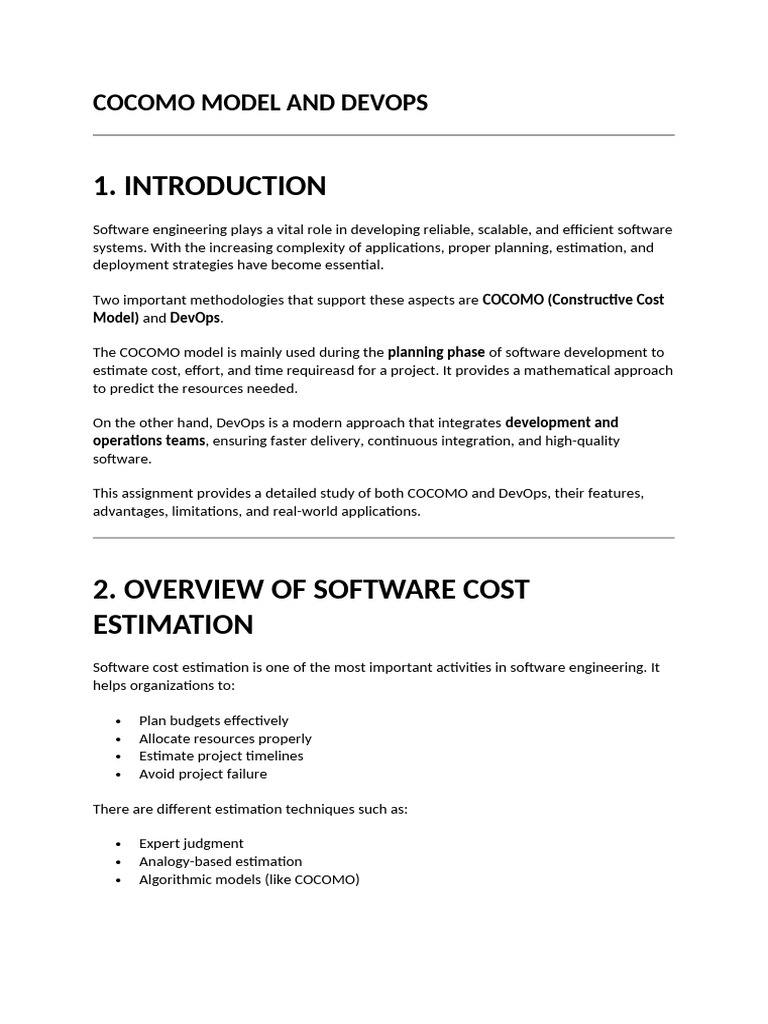 COCOMO MODEL AND DEVOPS

1. INTRODUCTION

Software engineering plays a vital role in developing reliable, scalable, and efficient software systems. With the increasing complexity of applications, proper planning, estimation, and deployment strategies have become essential.

Two important methodologies that support these aspects are COCOMO (Constructive Cost Model) and DevOps.

The COCOMO model is mainly used during the planning phase of software development to estimate cost, effort, and time requireasd for a project. It provides a mathematical approach to predict the resources needed.

On the other hand, DevOps is a modern approach that integrates development and operations teams, ensuring faster delivery, continuous integration, and high-quality software.

This assignment provides a detailed study of both COCOMO and DevOps, their features, advantages, limitations, and real-world applications.

2. OVERVIEW OF SOFTWARE COST ESTIMATION

Software cost estimation is one of the most important activities in software engineering. It helps organizations to:

• Plan budgets effectively
• Allocate resources properly
• Estimate project timelines
• Avoid project failure

There are different estimation techniques such as:

• Expert judgment
• Analogy-based estimation
• Algorithmic models (like COCOMO)